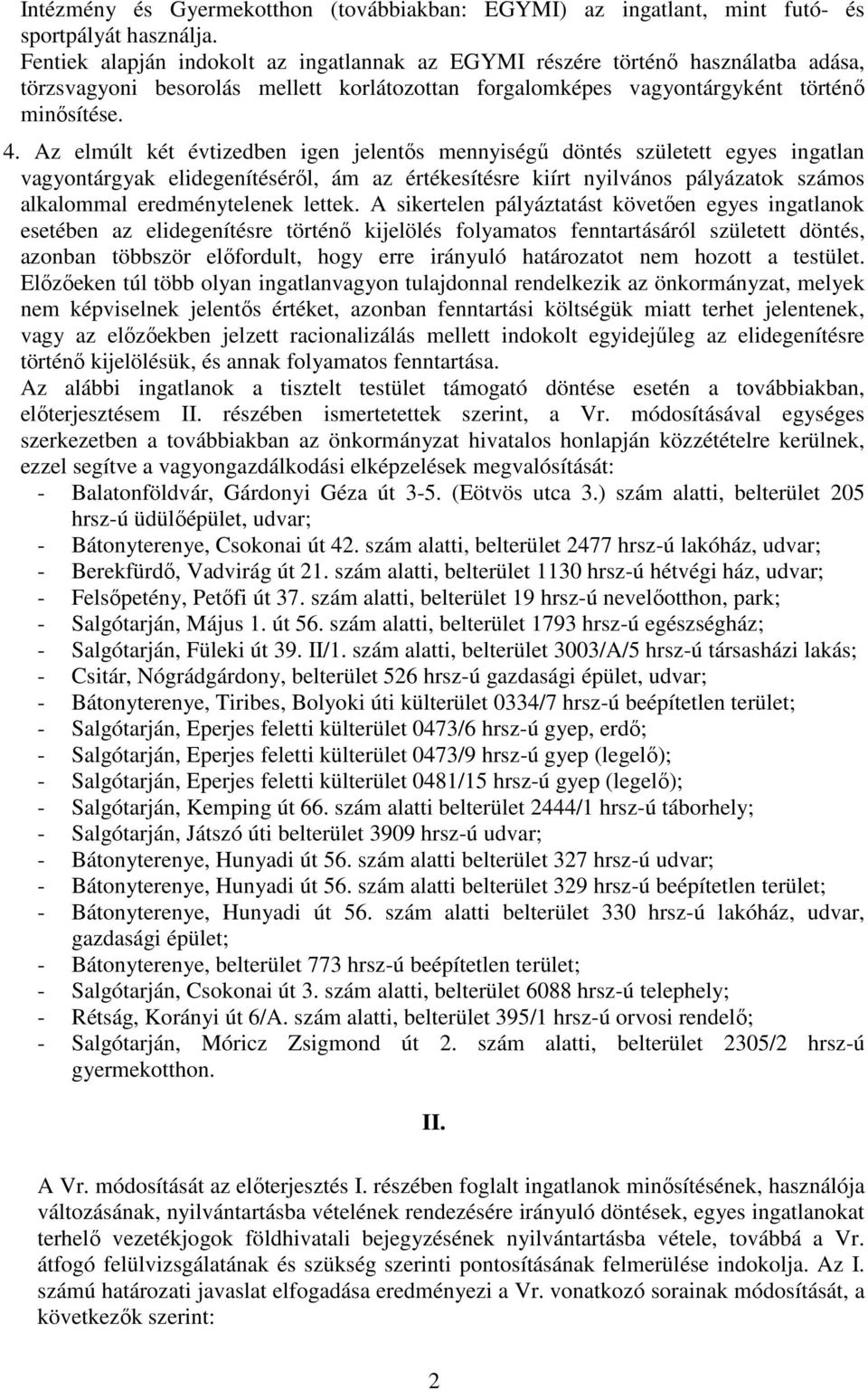 Intézmény és Gyermekotthon (továbbiakban: EGYMI) az ingatlant, mint futó- és sportpályát használja.
Fentiek alapján indokolt az ingatlannak az EGYMI részére történő használatba adása, törzsvagyoni besorolás mellett korlátozottan forgalomképes vagyontárgyként történő minősítése.

4. Az elmúlt két évtizedben igen jelentős mennyiségű döntés született egyes ingatlan vagyontárgyak elidegenítéséről, ám az értékesítésre kiírt nyilvános pályázatok számos alkalommal eredménytelenek lettek. A sikertelen pályáztatást követően egyes ingatlanok esetében az elidegenítésre történő kijelölés folyamatos fenntartásáról született döntés, azonban többször előfordult, hogy erre irányuló határozatot nem hozott a testület. Előzőeken túl több olyan ingatlanvagyon tulajdonnal rendelkezik az önkormányzat, melyek nem képviselnek jelentős értéket, azonban fenntartási költségük miatt terhet jelentenek, vagy az előzőekben jelzett racionalizálás mellett indokolt egyidejűleg az elidegenítésre történő kijelölésük, és annak folyamatos fenntartása.
Az alábbi ingatlanok a tisztelt testület támogató döntése esetén a továbbiakban, előterjesztésem II. részében ismertetettek szerint, a Vr. módosításával egységes szerkezetben a továbbiakban az önkormányzat hivatalos honlapján közzétételre kerülnek, ezzel segítve a vagyongazdálkodási elképzelések megvalósítását:
- Balatonföldvár, Gárdonyi Géza út 3-5. (Eötvös utca 3.) szám alatti, belterület 205 hrsz-ú üdülőépület, udvar;
- Bátonyterenye, Csokonai út 42. szám alatti, belterület 2477 hrsz-ú lakóház, udvar;
- Berekfürdő, Vadvirág út 21. szám alatti, belterület 1130 hrsz-ú hétvégi ház, udvar;
- Felsőpetény, Petőfi út 37. szám alatti, belterület 19 hrsz-ú nevelőotthon, park;
- Salgótarján, Május 1. út 56. szám alatti, belterület 1793 hrsz-ú egészségház;
- Salgótarján, Füleki út 39. II/1. szám alatti, belterület 3003/A/5 hrsz-ú társasházi lakás;
- Csitár, Nógrádgárdony, belterület 526 hrsz-ú gazdasági épület, udvar;
- Bátonyterenye, Tiribes, Bolyoki úti külterület 0334/7 hrsz-ú beépítetlen terület;
- Salgótarján, Eperjes feletti külterület 0473/6 hrsz-ú gyep, erdő;
- Salgótarján, Eperjes feletti külterület 0473/9 hrsz-ú gyep (legelő);
- Salgótarján, Eperjes feletti külterület 0481/15 hrsz-ú gyep (legelő);
- Salgótarján, Kemping út 66. szám alatti belterület 2444/1 hrsz-ú táborhely;
- Salgótarján, Játszó úti belterület 3909 hrsz-ú udvar;
- Bátonyterenye, Hunyadi út 56. szám alatti belterület 327 hrsz-ú udvar;
- Bátonyterenye, Hunyadi út 56. szám alatti belterület 329 hrsz-ú beépítetlen terület;
- Bátonyterenye, Hunyadi út 56. szám alatti belterület 330 hrsz-ú lakóház, udvar, gazdasági épület;
- Bátonyterenye, belterület 773 hrsz-ú beépítetlen terület;
- Salgótarján, Csokonai út 3. szám alatti, belterület 6088 hrsz-ú telephely;
- Rétság, Korányi út 6/A. szám alatti, belterület 395/1 hrsz-ú orvosi rendelő;
- Salgótarján, Móricz Zsigmond út 2. szám alatti, belterület 2305/2 hrsz-ú gyermekotthon.

II.

A Vr. módosítását az előterjesztés I. részében foglalt ingatlanok minősítésének, használója változásának, nyilvántartásba vételének rendezésére irányuló döntések, egyes ingatlanokat terhelő vezetékjogok földhivatali bejegyzésének nyilvántartásba vétele, továbbá a Vr. átfogó felülvizsgálatának és szükség szerinti pontosításának felmerülése indokolja. Az I. számú határozati javaslat elfogadása eredményezi a Vr. vonatkozó sorainak módosítását, a következők szerint:

2